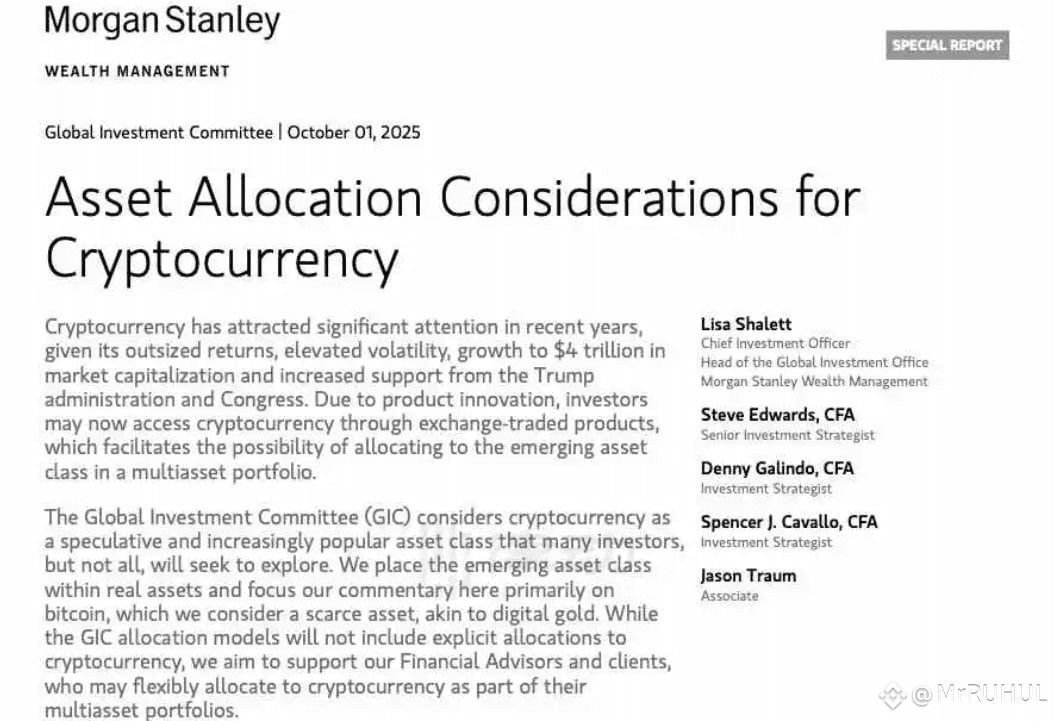 Morgan Stanley

WEALTH MANAGEMENT

SPECIAL REPORT

Global Investment Committee | October 01, 2025

Asset Allocation Considerations for Cryptocurrency

Cryptocurrency has attracted significant attention in recent years, given its outsized returns, elevated volatility, growth to $4 trillion in market capitalization and increased support from the Trump administration and Congress. Due to product innovation, investors may now access cryptocurrency through exchange-traded products, which facilitates the possibility of allocating to the emerging asset class in a multiasset portfolio.

The Global Investment Committee (GIC) considers cryptocurrency as a speculative and increasingly popular asset class that many investors, but not all, will seek to explore. We place the emerging asset class within real assets and focus our commentary here primarily on bitcoin, which we consider a scarce asset, akin to digital gold. While the GIC allocation models will not include explicit allocations to cryptocurrency, we aim to support our Financial Advisors and clients, who may flexibly allocate to cryptocurrency as part of their multiasset portfolios.

Lisa Shalett
Chief Investment Officer
Head of the Global Investment Office
Morgan Stanley Wealth Management

Steve Edwards, CFA
Senior Investment Strategist

Denny Galindo, CFA
Investment Strategist

Spencer J. Cavallo, CFA
Investment Strategist

Jason Traum
Associate

@MrRUHUL